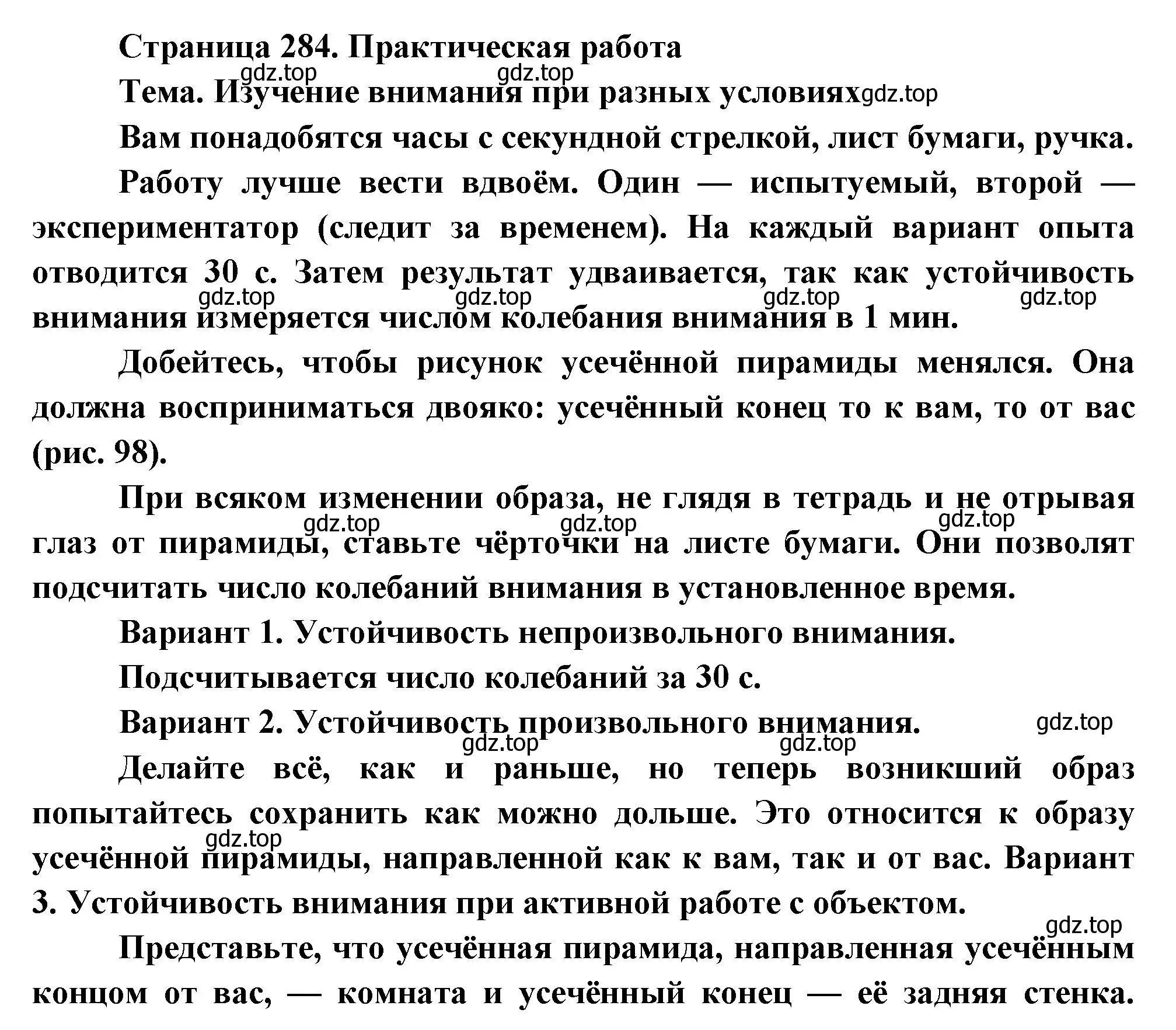 Страница 284. Практическая работа

gdz.top gdz.top

Тема. Изучение внимания при разных условиях gdz.top

Вам понадобятся часы с секундной стрелкой, лист бумаги, ручка.

Работу лучше вести вдвоём. Один — испытуемый, второй — экспериментатор (следит за временем). На каждый вариант опыта отводится 30 с. Затем результат удваивается, так как устойчивость внимания измеряется числом колебания внимания в 1 мин.

gdz.top gdz.top gdz.top gdz.top

Добейтесь, чтобы рисунок усечённой пирамиды менялся. Она должна восприниматься двояко: усечённый конец то к вам, то от вас (рис. 98).

При всяком изменении образа, не глядя в тетрадь и не отрывая глаз от пирамиды, ставьте чёрточки на листе бумаги. Они позволят подсчитать число колебаний внимания в установленное время.

gdz.top gdz.top gdz.top

Вариант 1. Устойчивость непроизвольного внимания.

Подсчитывается число колебаний за 30 с.

Вариант 2. Устойчивость произвольного внимания.

gdz.top gdz.top gdz.top

Делайте всё, как и раньше, но теперь возникший образ попытайтесь сохранить как можно дольше. Это относится к образу усечённой пирамиды, направленной как к вам, так и от вас. Вариант 3. Устойчивость внимания при активной работе с объектом.

gdz.top

gdz.top

Представьте, что усечённая пирамида, направленная усечённым концом от вас, — комната и усечённый конец — её задняя стенка.